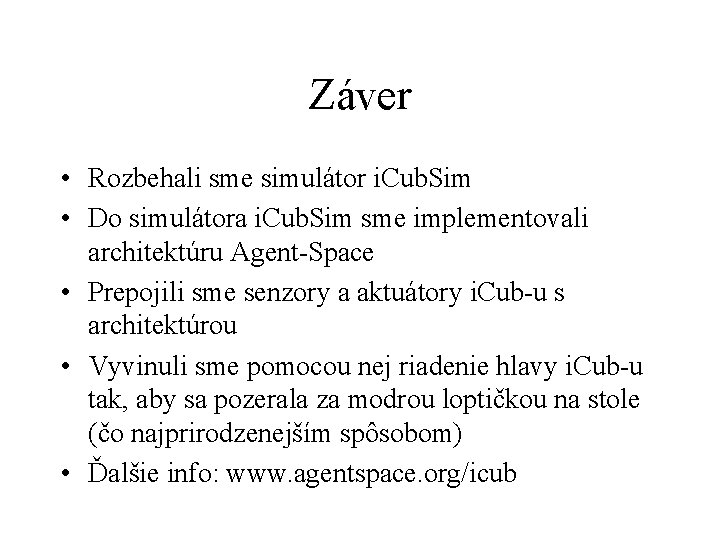 Záver

• Rozbehali sme simulátor iCubSim
• Do simulátora iCubSim sme implementovali architektúru Agent-Space
• Prepojili sme senzory a aktuátory iCub-u s architektúrou
• Vyvinuli sme pomocou nej riadenie hlavy iCub-u tak, aby sa pozerala za modrou loptičkou na stole (čo najprirodzenejším spôsobom)
• Ďalšie info: www.agentspace.org/icub